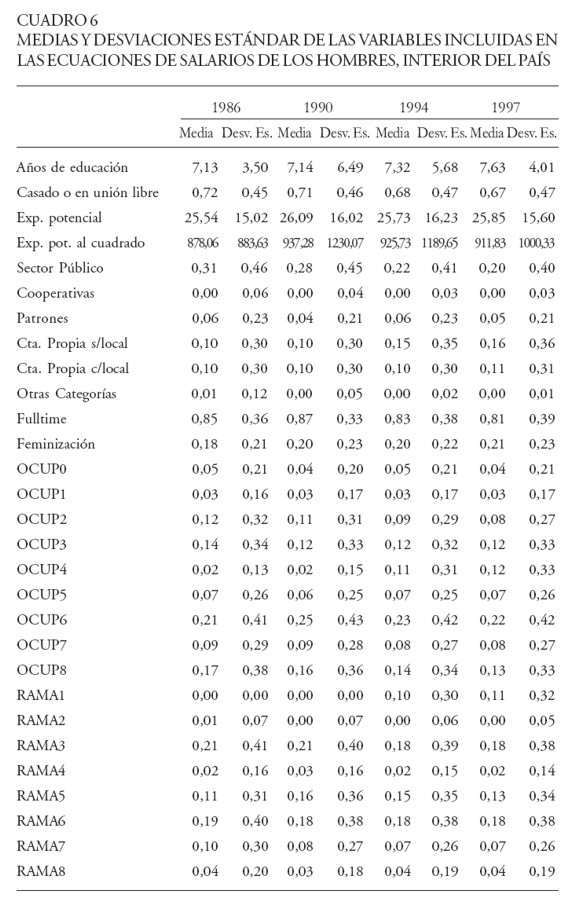 CUADRO 6
MEDIAS Y DESVIACIONES ESTÁNDAR DE LAS VARIABLES INCLUIDAS EN LAS ECUACIONES DE SALARIOS DE LOS HOMBRES, INTERIOR DEL PAÍS

| | 1986 | | 1990 | | 1994 | | 1997 | |
|---|---|---|---|---|---|---|---|---|
| | Media | Desv. Es. | Media | Desv. Es. | Media | Desv. Es. | Media | Desv. Es. |
| Años de educación | 7,13 | 3,50 | 7,14 | 6,49 | 7,32 | 5,68 | 7,63 | 4,01 |
| Casado o en unión libre | 0,72 | 0,45 | 0,71 | 0,46 | 0,68 | 0,47 | 0,67 | 0,47 |
| Exp. potencial | 25,54 | 15,02 | 26,09 | 16,02 | 25,73 | 16,23 | 25,85 | 15,60 |
| Exp. pot. al cuadrado | 878,06 | 883,63 | 937,28 | 1230,07 | 925,73 | 1189,65 | 911,83 | 1000,33 |
| Sector Público | 0,31 | 0,46 | 0,28 | 0,45 | 0,22 | 0,41 | 0,20 | 0,40 |
| Cooperativas | 0,00 | 0,06 | 0,00 | 0,04 | 0,00 | 0,03 | 0,00 | 0,03 |
| Patrones | 0,06 | 0,23 | 0,04 | 0,21 | 0,06 | 0,23 | 0,05 | 0,21 |
| Cta. Propia s/local | 0,10 | 0,30 | 0,10 | 0,30 | 0,15 | 0,35 | 0,16 | 0,36 |
| Cta. Propia c/local | 0,10 | 0,30 | 0,10 | 0,30 | 0,10 | 0,30 | 0,11 | 0,31 |
| Otras Categorías | 0,01 | 0,12 | 0,00 | 0,05 | 0,00 | 0,02 | 0,00 | 0,01 |
| Fulltime | 0,85 | 0,36 | 0,87 | 0,33 | 0,83 | 0,38 | 0,81 | 0,39 |
| Feminización | 0,18 | 0,21 | 0,20 | 0,23 | 0,20 | 0,22 | 0,21 | 0,23 |
| OCUP0 | 0,05 | 0,21 | 0,04 | 0,20 | 0,05 | 0,21 | 0,04 | 0,21 |
| OCUP1 | 0,03 | 0,16 | 0,03 | 0,17 | 0,03 | 0,17 | 0,03 | 0,17 |
| OCUP2 | 0,12 | 0,32 | 0,11 | 0,31 | 0,09 | 0,29 | 0,08 | 0,27 |
| OCUP3 | 0,14 | 0,34 | 0,12 | 0,33 | 0,12 | 0,32 | 0,12 | 0,33 |
| OCUP4 | 0,02 | 0,13 | 0,02 | 0,15 | 0,11 | 0,31 | 0,12 | 0,33 |
| OCUP5 | 0,07 | 0,26 | 0,06 | 0,25 | 0,07 | 0,25 | 0,07 | 0,26 |
| OCUP6 | 0,21 | 0,41 | 0,25 | 0,43 | 0,23 | 0,42 | 0,22 | 0,42 |
| OCUP7 | 0,09 | 0,29 | 0,09 | 0,28 | 0,08 | 0,27 | 0,08 | 0,27 |
| OCUP8 | 0,17 | 0,38 | 0,16 | 0,36 | 0,14 | 0,34 | 0,13 | 0,33 |
| RAMA1 | 0,00 | 0,00 | 0,00 | 0,00 | 0,10 | 0,30 | 0,11 | 0,32 |
| RAMA2 | 0,01 | 0,07 | 0,00 | 0,07 | 0,00 | 0,06 | 0,00 | 0,05 |
| RAMA3 | 0,21 | 0,41 | 0,21 | 0,40 | 0,18 | 0,39 | 0,18 | 0,38 |
| RAMA4 | 0,02 | 0,16 | 0,03 | 0,16 | 0,02 | 0,15 | 0,02 | 0,14 |
| RAMA5 | 0,11 | 0,31 | 0,16 | 0,36 | 0,15 | 0,35 | 0,13 | 0,34 |
| RAMA6 | 0,19 | 0,40 | 0,18 | 0,38 | 0,18 | 0,38 | 0,18 | 0,38 |
| RAMA7 | 0,10 | 0,30 | 0,08 | 0,27 | 0,07 | 0,26 | 0,07 | 0,26 |
| RAMA8 | 0,04 | 0,20 | 0,03 | 0,18 | 0,04 | 0,19 | 0,04 | 0,19 |